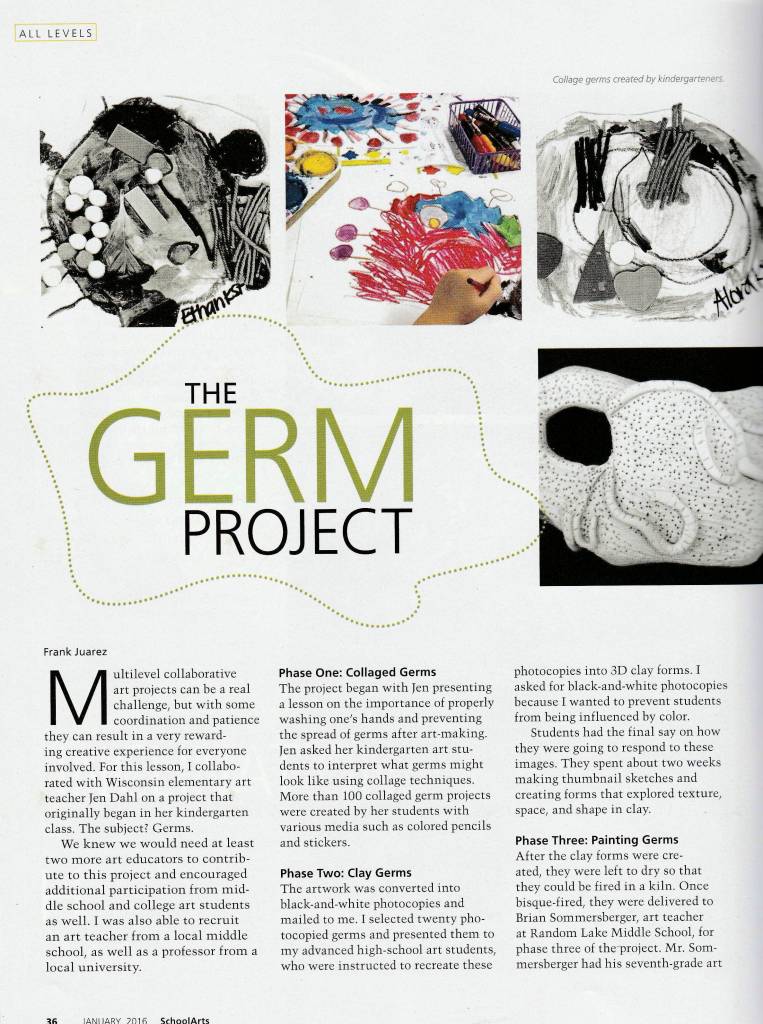 ALL LEVELS

Collage germs created by kindergarteners.

Ethan

Alora

THE GERM PROJECT

Frank Juarez

Multilevel collaborative art projects can be a real challenge, but with some coordination and patience they can result in a very rewarding creative experience for everyone involved. For this lesson, I collaborated with Wisconsin elementary art teacher Jen Dahl on a project that originally began in her kindergarten class. The subject? Germs.

We knew we would need at least two more art educators to contribute to this project and encouraged additional participation from middle school and college art students as well. I was also able to recruit an art teacher from a local middle school, as well as a professor from a local university.

Phase One: Collaged Germs

The project began with Jen presenting a lesson on the importance of properly washing one's hands and preventing the spread of germs after art-making. Jen asked her kindergarten art students to interpret what germs might look like using collage techniques. More than 100 collaged germ projects were created by her students with various media such as colored pencils and stickers.

Phase Two: Clay Germs

The artwork was converted into black-and-white photocopies and mailed to me. I selected twenty photocopied germs and presented them to my advanced high-school art students, who were instructed to recreate these photocopies into 3D clay forms. I asked for black-and-white photocopies because I wanted to prevent students from being influenced by color.

Students had the final say on how they were going to respond to these images. They spent about two weeks making thumbnail sketches and creating forms that explored texture, space, and shape in clay.

Phase Three: Painting Germs

After the clay forms were created, they were left to dry so that they could be fired in a kiln. Once bisque-fired, they were delivered to Brian Sommersberger, art teacher at Random Lake Middle School, for phase three of the project. Mr. Sommersberger had his seventh-grade art

36 JANUARY 2016 SchoolArts